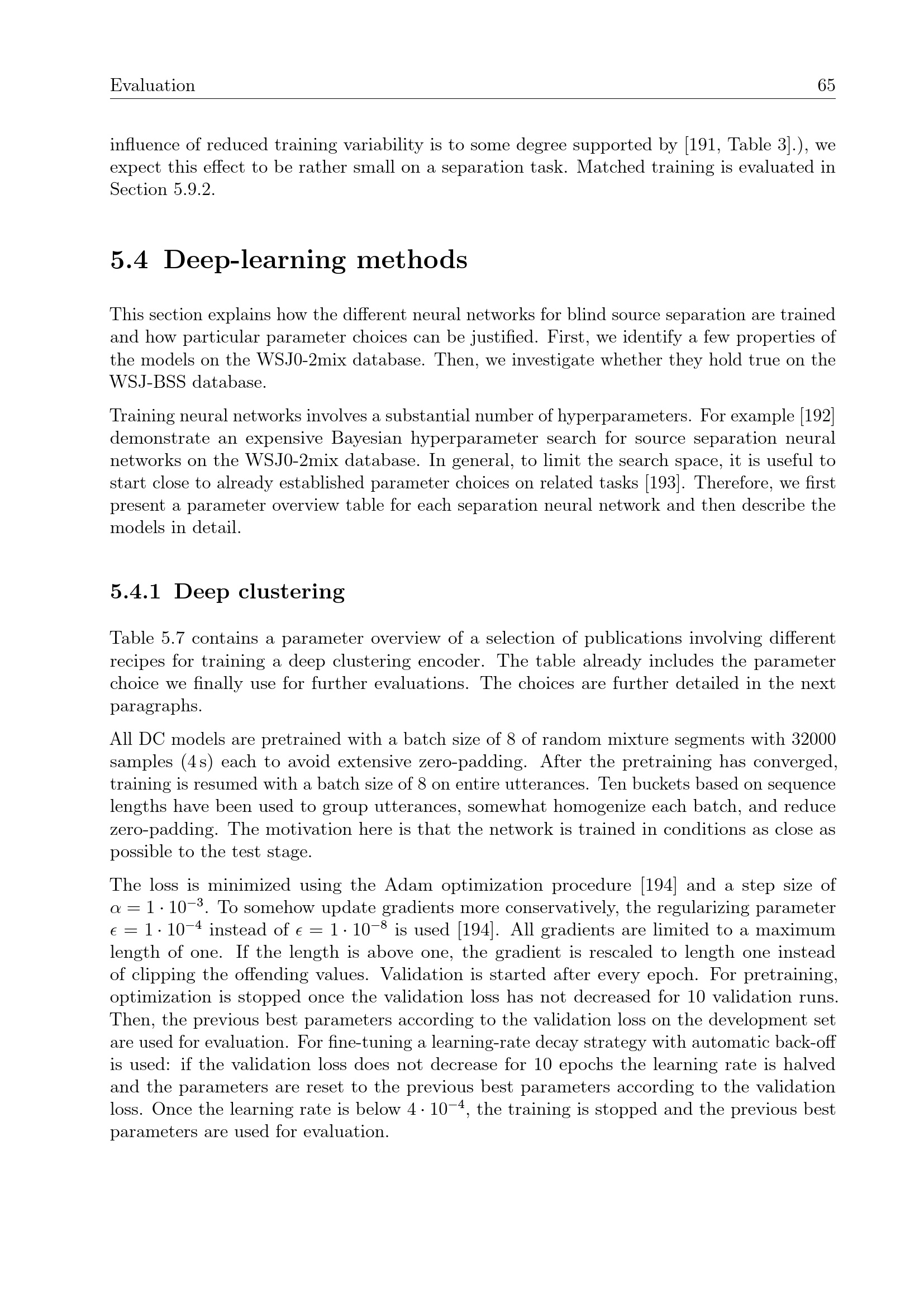 Evaluation 65

influence of reduced training variability is to some degree supported by [191, Table 3].), we expect this effect to be rather small on a separation task. Matched training is evaluated in Section 5.9.2.

5.4 Deep-learning methods

This section explains how the different neural networks for blind source separation are trained and how particular parameter choices can be justified. First, we identify a few properties of the models on the WSJ0-2mix database. Then, we investigate whether they hold true on the WSJ-BSS database.

Training neural networks involves a substantial number of hyperparameters. For example [192] demonstrate an expensive Bayesian hyperparameter search for source separation neural networks on the WSJ0-2mix database. In general, to limit the search space, it is useful to start close to already established parameter choices on related tasks [193]. Therefore, we first present a parameter overview table for each separation neural network and then describe the models in detail.

5.4.1 Deep clustering

Table 5.7 contains a parameter overview of a selection of publications involving different recipes for training a deep clustering encoder. The table already includes the parameter choice we finally use for further evaluations. The choices are further detailed in the next paragraphs.

All DC models are pretrained with a batch size of 8 of random mixture segments with 32000 samples (4 s) each to avoid extensive zero-padding. After the pretraining has converged, training is resumed with a batch size of 8 on entire utterances. Ten buckets based on sequence lengths have been used to group utterances, somewhat homogenize each batch, and reduce zero-padding. The motivation here is that the network is trained in conditions as close as possible to the test stage.

The loss is minimized using the Adam optimization procedure [194] and a step size of $\alpha = 1 \cdot 10^{-3}$. To somehow update gradients more conservatively, the regularizing parameter $\epsilon = 1 \cdot 10^{-4}$ instead of $\epsilon = 1 \cdot 10^{-8}$ is used [194]. All gradients are limited to a maximum length of one. If the length is above one, the gradient is rescaled to length one instead of clipping the offending values. Validation is started after every epoch. For pretraining, optimization is stopped once the validation loss has not decreased for 10 validation runs. Then, the previous best parameters according to the validation loss on the development set are used for evaluation. For fine-tuning a learning-rate decay strategy with automatic back-off is used: if the validation loss does not decrease for 10 epochs the learning rate is halved and the parameters are reset to the previous best parameters according to the validation loss. Once the learning rate is below $4 \cdot 10^{-4}$, the training is stopped and the previous best parameters are used for evaluation.